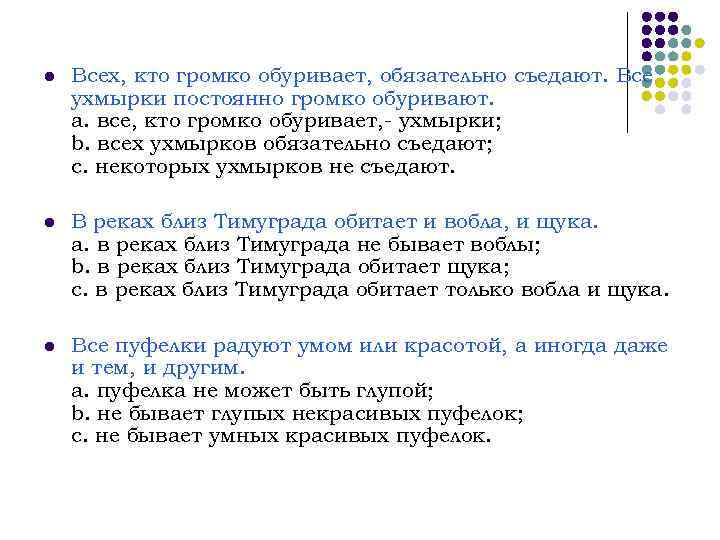 Всех, кто громко обуривает, обязательно съедают. Все ухмырки постоянно громко обуривают.
a. все, кто громко обуривает,- ухмырки;
b. всех ухмырков обязательно съедают;
c. некоторых ухмырков не съедают.

В реках близ Тимуграда обитает и вобла, и щука.
a. в реках близ Тимуграда не бывает воблы;
b. в реках близ Тимуграда обитает щука;
c. в реках близ Тимуграда обитает только вобла и щука.

Все пуфелки радуют умом или красотой, а иногда даже и тем, и другим.
a. пуфелка не может быть глупой;
b. не бывает глупых некрасивых пуфелок;
c. не бывает умных красивых пуфелок.